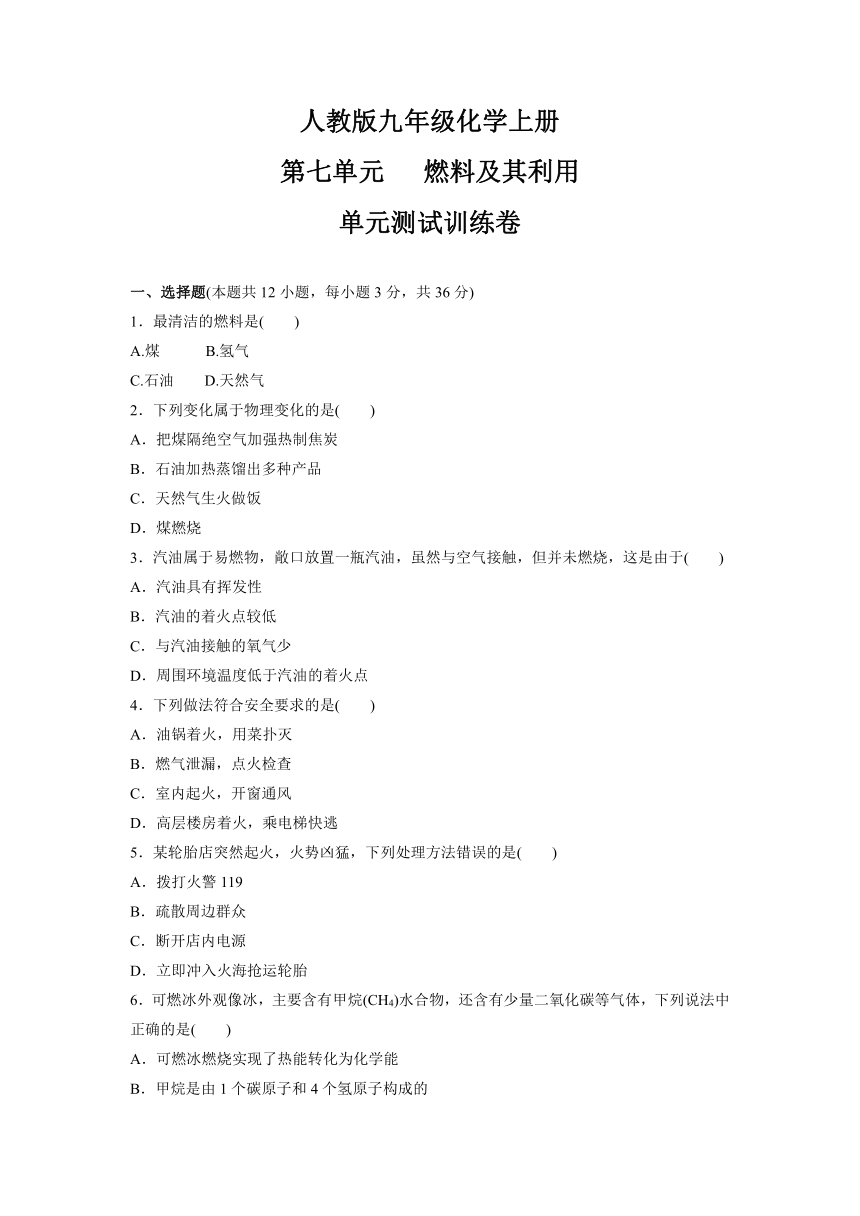 人教版九年级化学上册

第七单元　燃料及其利用

单元测试训练卷

一、选择题(本题共 12 小题，每小题 3 分，共 36 分)

1．最清洁的燃料是(　　)

A.煤　　B.氢气

C.石油　　D.天然气

2．下列变化属于物理变化的是(　　)

A．把煤隔绝空气加强热制焦炭

B．石油加热蒸馏出多种产品

C．天然气生火做饭

D．煤燃烧

3．汽油属于易燃物，敞口放置一瓶汽油，虽然与空气接触，但并未燃烧，这是由于(　　)

A．汽油具有挥发性

B．汽油的着火点较低

C．与汽油接触的氧气少

D．周围环境温度低于汽油的着火点

4．下列做法符合安全要求的是(　　)

A．油锅着火，用菜扑灭

B．燃气泄漏，点火检查

C．室内起火，开窗通风

D．高层楼房着火，乘电梯快逃

5．某轮胎店突然起火，火势凶猛，下列处理方法错误的是(　　)

A．拨打火警 119

B．疏散周边群众

C．断开店内电源

D．立即冲入火海抢运轮胎

6．可燃冰外观像冰，主要含有甲烷($CH_4$)水合物，还含有少量二氧化碳等气体，下列说法中正确的是(　　)

A．可燃冰燃烧实现了热能转化为化学能

B．甲烷是由 1 个碳原子和 4 个氢原子构成的